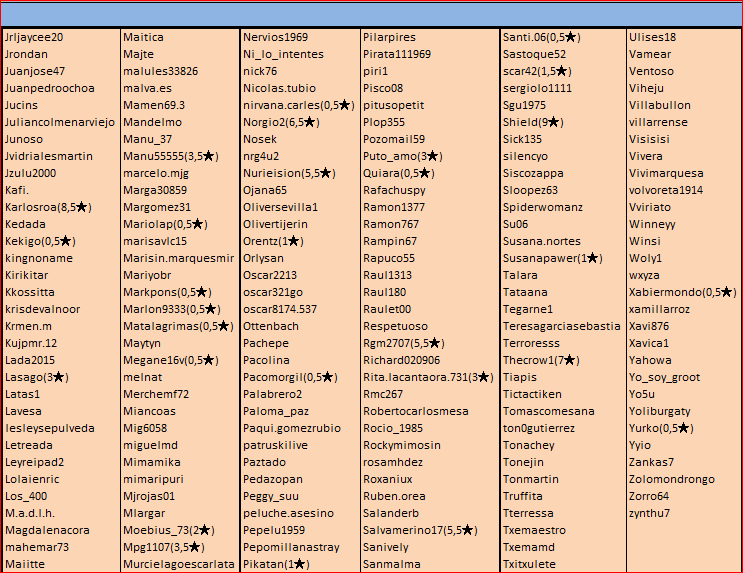 Jrljaycee20
Jrondan
Juanjose47
Juanpedroochoa
Jucins
Juliancolmenarviejo
Junoso
Jvidrialesmartin
Jzulu2000
Kafi.
Karlosroa(8,5★)
Kedada
Kekigo(0,5★)
kingnoname
Kirikitar
Kkossitta
krisdevalnoor
Krmen.m
Kujpmr.12
Lada2015
Lasago(3★)
Latas1
Lavesa
lesleysepulveda
Letreada
Leyreipad2
Lolaienric
Los_400
M.a.d.l.h.
Magdalenacora
mahemar73
Maiitte

Maitica
Majte
malules33826
malva.es
Mamen69.3
Mandelmo
Manu_37
Manu55555(3,5★)
marcelo.mjg
Marga30859
Margomez31
Mariolap(0,5★)
marisavlc15
Marisin.marquesmir
Mariyobr
Markpons(0,5★)
Marlon9333(0,5★)
Matalagrimas(0,5★)
Maytyn
Megane16v(0,5★)
melnat
Merchemf72
Miancoas
Mig6058
miguelmd
Mimamika
mimaripuri
Mjrojas01
Mlargar
Moebius_73(2★)
Mpg1107(3,5★)
Murcielagoescarlata

Nervios1969
Ni_lo_intentes
nick76
Nicolas.tubio
nirvana.carles(0,5★)
Norgio2(6,5★)
Nosek
nrg4u2
Nurieision(5,5★)
Ojana65
Oliversevilla1
Olivertijerin
Orentz(1★)
Orlysan
Oscar2213
oscar321go
oscar8174.537
Ottenbach
Pachepe
Pacolina
Pacomorgil(0,5★)
Palabrero2
Paloma_paz
Paqui.gomezrubio
patruskilive
Paztado
Pedazopan
Peggy_suu
peluche.asesino
Pepelu1959
Pepomillanastray
Pikatan(1★)

Pilarpires
Pirata111969
piri1
Pisco08
pitusopetit
Plop355
Pozomail59
Puto_amo(3★)
Quiara(0,5★)
Rafachuspy
Ramon1377
Ramon767
Rampin67
Rapuco55
Raul1313
Raul180
Raulet00
Respetuoso
Rgm2707(5,5★)
Richard020906
Rita.lacantaora.731(3★)
Rmc267
Robertocarlosmesa
Rocio_1985
Rockymimosin
rosamhdez
Roxaniux
Ruben.orea
Salanderb
Salvamerino17(5,5★)
Sanively
Sanmalma

Santi.06(0,5★)
Sastoque52
scar42(1,5★)
sergiolo1111
Sgu1975
Shield(9★)
Sick135
silencyo
Siscozappa
Sloopez63
Spiderwomanz
Su06
Susana.nortes
Susanapawer(1★)
Talara
Tataana
Tegarne1
Teresagarciasebastia
Terroresss
Thecrow1(7★)
Tiapis
Tictactiken
Tomascomesana
ton0gutierrez
Tonachey
Tonejin
Tonmartin
Truffita
Tterressa
Txemaestro
Txemamd
Txitxulete

Ulises18
Vamear
Ventoso
Viheju
Villabullon
villarrense
Visisisi
Vivera
Vivimarquesa
volvoreta1914
Vviriato
Winneyy
Winsi
Woly1
wxyza
Xabiermondo(0,5★)
xamillarroz
Xavi876
Xavica1
Yahowa
Yo_soy_groot
Yo5u
Yoliburgaty
Yurko(0,5★)
Yyio
Zankas7
Zolomondrongo
Zorro64
zynthu7